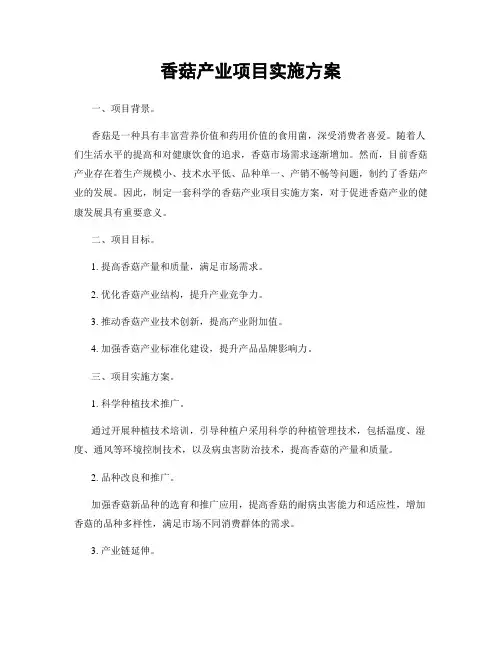 香菇产业项目实施方案

一、项目背景。

香菇是一种具有丰富营养价值和药用价值的食用菌，深受消费者喜爱。随着人们生活水平的提高和对健康饮食的追求，香菇市场需求逐渐增加。然而，目前香菇产业存在着生产规模小、技术水平低、品种单一、产销不畅等问题，制约了香菇产业的发展。因此，制定一套科学的香菇产业项目实施方案，对于促进香菇产业的健康发展具有重要意义。

二、项目目标。

1. 提高香菇产量和质量，满足市场需求。

2. 优化香菇产业结构，提升产业竞争力。

3. 推动香菇产业技术创新，提高产业附加值。

4. 加强香菇产业标准化建设，提升产品品牌影响力。

三、项目实施方案。

1. 科学种植技术推广。

通过开展种植技术培训，引导种植户采用科学的种植管理技术，包括温度、湿度、通风等环境控制技术，以及病虫害防治技术，提高香菇的产量和质量。

2. 品种改良和推广。

加强香菇新品种的选育和推广应用，提高香菇的耐病虫害能力和适应性，增加香菇的品种多样性，满足市场不同消费群体的需求。

3. 产业链延伸。